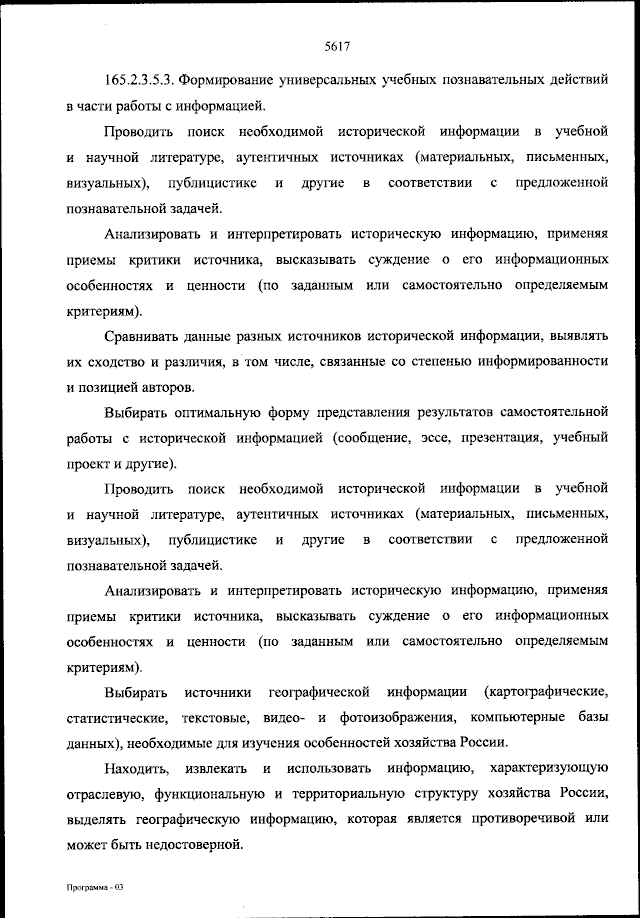 5617

165.2.3.5.3. Формирование универсальных учебных познавательных действий в части работы с информацией.

Проводить поиск необходимой исторической информации в учебной и научной литературе, аутентичных источниках (материальных, письменных, визуальных), публицистике и другие в соответствии с предложенной познавательной задачей.

Анализировать и интерпретировать историческую информацию, применяя приемы критики источника, высказывать суждение о его информационных особенностях и ценности (по заданным или самостоятельно определяемым критериям).

Сравнивать данные разных источников исторической информации, выявлять их сходство и различия, в том числе, связанные со степенью информированности и позицией авторов.

Выбирать оптимальную форму представления результатов самостоятельной работы с исторической информацией (сообщение, эссе, презентация, учебный проект и другие).

Проводить поиск необходимой исторической информации в учебной и научной литературе, аутентичных источниках (материальных, письменных, визуальных), публицистике и другие в соответствии с предложенной познавательной задачей.

Анализировать и интерпретировать историческую информацию, применяя приемы критики источника, высказывать суждение о его информационных особенностях и ценности (по заданным или самостоятельно определяемым критериям).

Выбирать источники географической информации (картографические, статистические, текстовые, видео- и фотоизображения, компьютерные базы данных), необходимые для изучения особенностей хозяйства России.

Находить, извлекать и использовать информацию, характеризующую отраслевую, функциональную и территориальную структуру хозяйства России, выделять географическую информацию, которая является противоречивой или может быть недостоверной.

Программа - 03